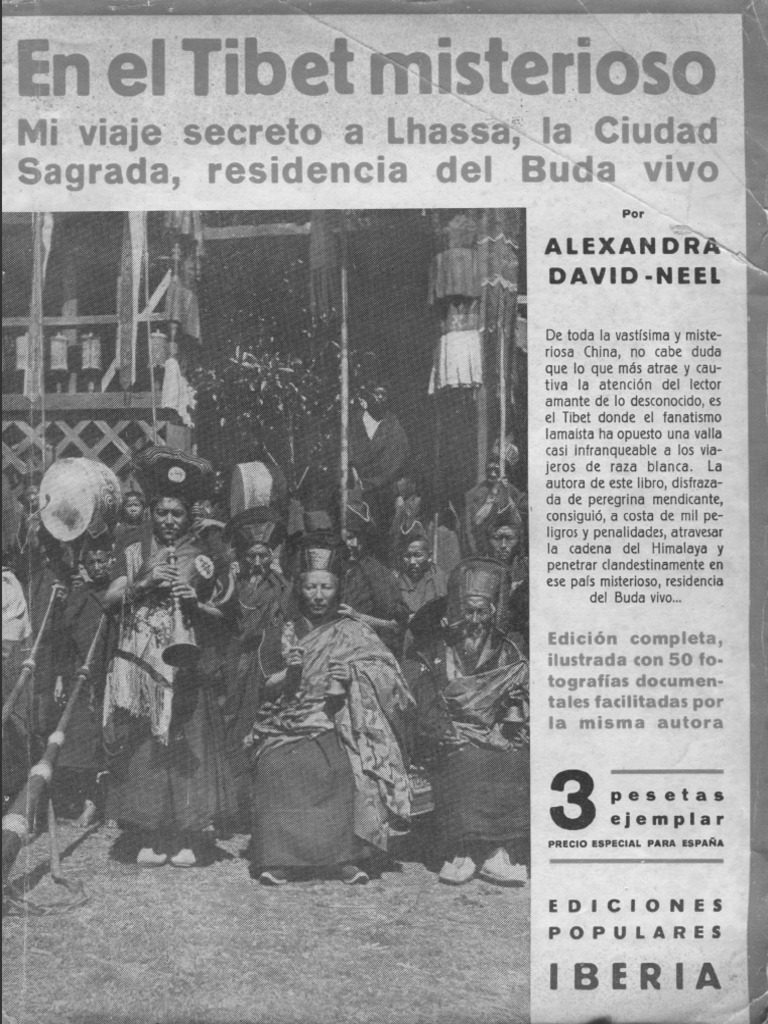 En el Tibet misterioso

Mi viaje secreto a Lhassa, la Ciudad Sagrada, residencia del Buda vivo

Por

ALEXANDRA DAVID-NEEL

De toda la vastísima y misteriosa China, no cabe duda que lo que más atrae y cautiva la atención del lector amante de lo desconocido, es el Tibet donde el fanatismo lamaísta ha opuesto una valla casi infranqueable a los viajeros de raza blanca. La autora de este libro, disfrazada de peregrina mendicante, consiguió, a costa de mil peligros y penalidades, atravesar la cadena del Himalaya y penetrar clandestinamente en ese país misterioso, residencia del Buda vivo...

Edición completa, ilustrada con 50 fotografías documentales facilitadas por la misma autora

3 pesetas ejemplar

PRECIO ESPECIAL PARA ESPAÑA

EDICIONES POPULARES IBERIA